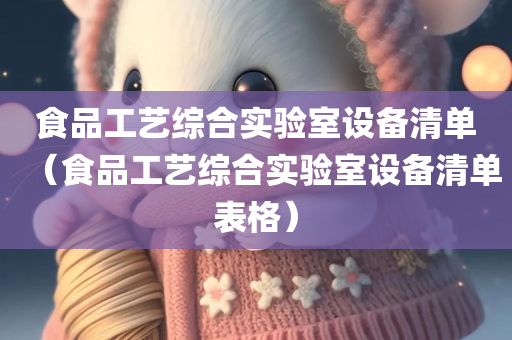 食品工艺综合实验室设备清单（食品工艺综合实验室设备清单表格）